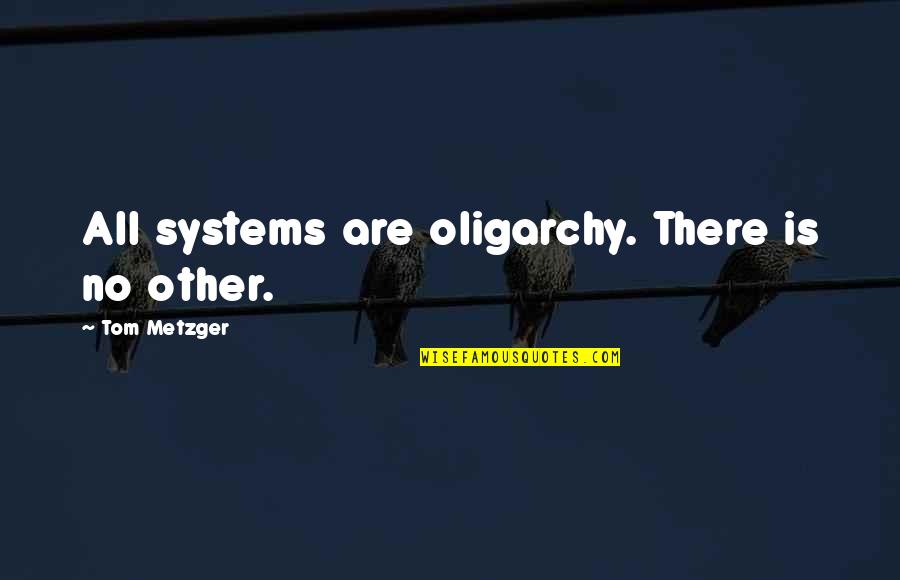 All systems are oligarchy. There is no other.

~ Tom Metzger

WISEFAMOUSQUOTES.COM